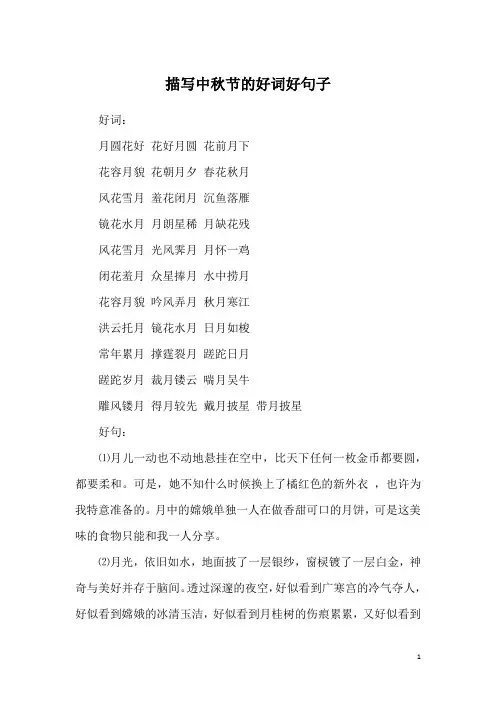 描写中秋节的好词好句子

好词：

月圆花好 花好月圆 花前月下

花容月貌 花朝月夕 春花秋月

风花雪月 羞花闭月 沉鱼落雁

镜花水月 月朗星稀 月缺花残

风花雪月 光风霁月 月怀一鸡

闭花羞月 众星捧月 水中捞月

花容月貌 吟风弄月 秋月寒江

洪云托月 镜花水月 日月如梭

常年累月 撑霆裂月 蹉跎日月

蹉跎岁月 裁月镂云 喘月吴牛

雕风镂月 得月较先 戴月披星 带月披星

好句：

⑴月儿一动也不动地悬挂在空中，比天下任何一枚金币都要圆，都要柔和。可是，她不知什么时候换上了橘红色的新外衣 ，也许为我特意准备的。月中的嫦娥单独一人在做香甜可口的月饼，可是这美味的食物只能和我一人分享。

⑵月光，依旧如水，地面披了一层银纱，窗棂镀了一层白金，神奇与美好并存于脑间。透过深邃的夜空，好似看到广寒宫的冷气夺人，好似看到嫦娥的冰清玉洁，好似看到月桂树的伤痕累累，又好似看到

1